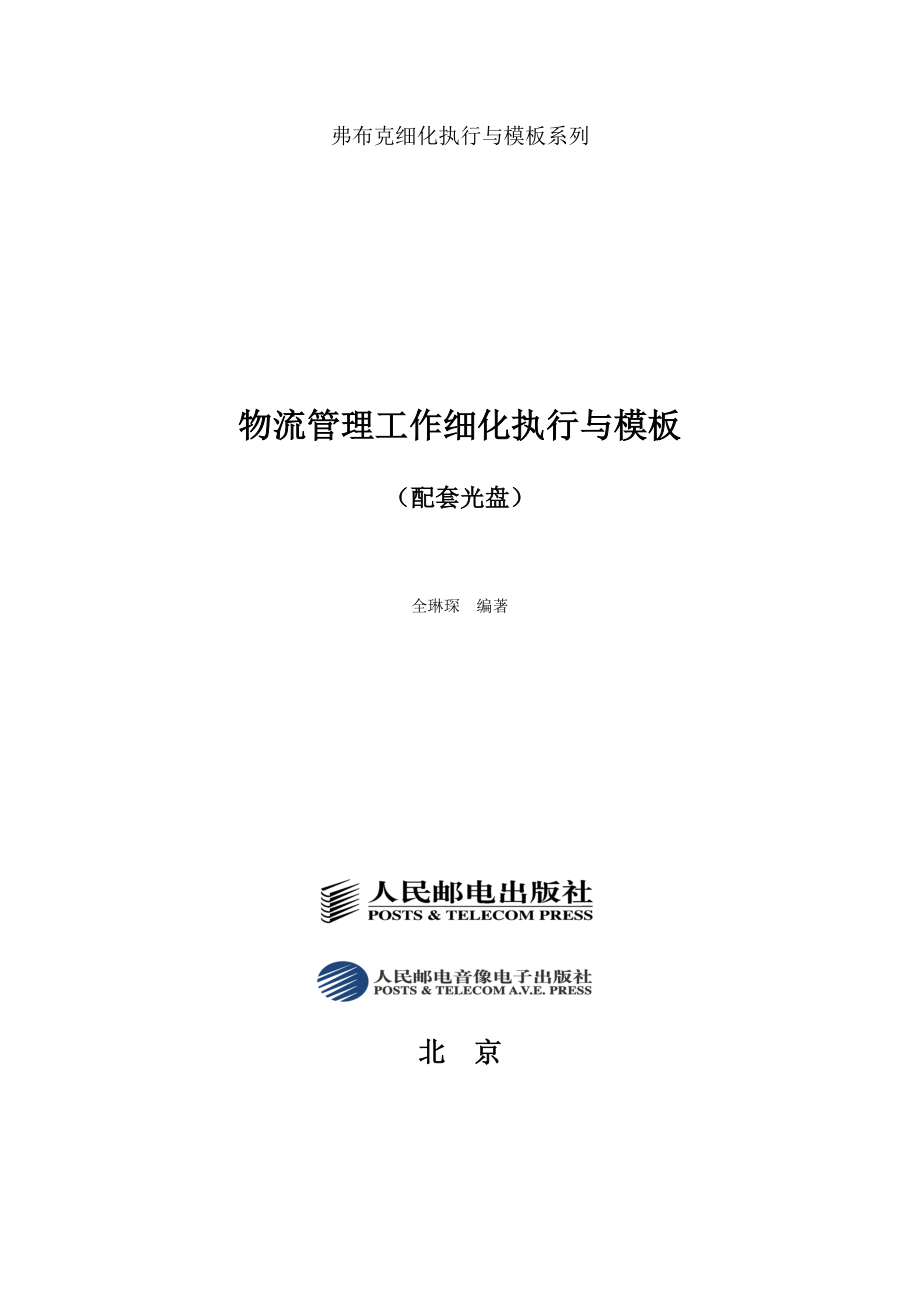 弗布克细化执行与模板系列

物流管理工作细化执行与模板

（配套光盘）

全琳琛　编著

人民邮电出版社
POSTS & TELECOM PRESS

人民邮电音像电子出版社
POSTS & TELECOM A.V.E. PRESS

北　京